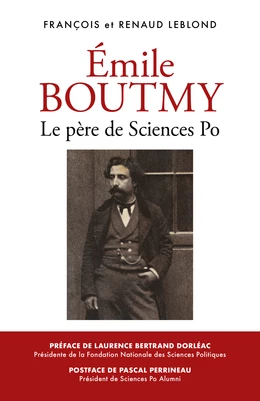 FRANÇOIS et RENAUD LEBLOND

Émile BOUTMY

Le père de Sciences Po

PRÉFACE DE LAURENCE BERTRAND DORLÉAC
Présidente de la Fondation Nationale des Sciences Politiques

POSTFACE DE PASCAL PERRINEAU
Président de Sciences Po Alumni